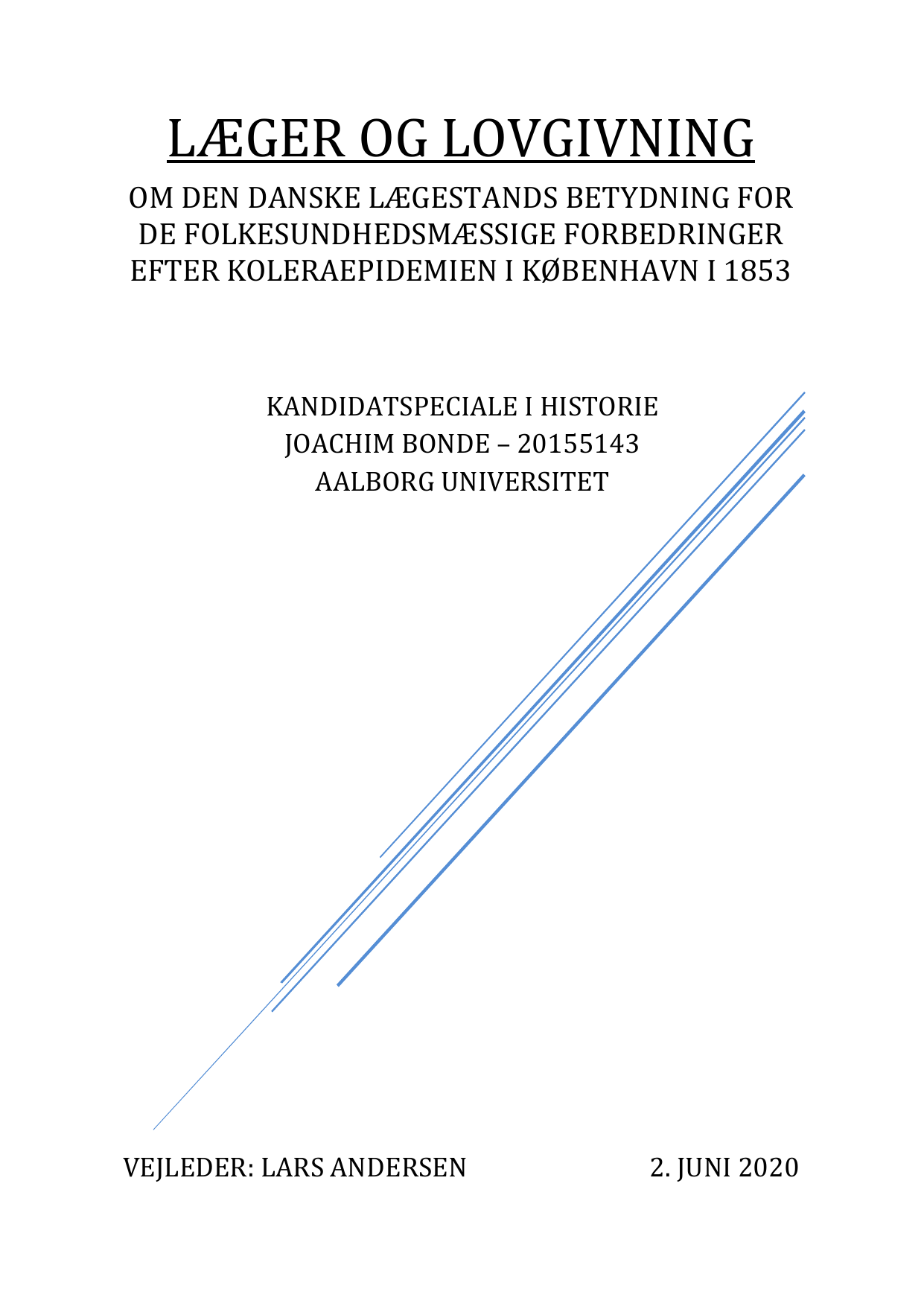 LÆGER OG LOVGIVNING

OM DEN DANSKE LÆGESTANDS BETYDNING FOR DE FOLKESUNDHEDSMÆSSIGE FORBEDRINGER EFTER KOLERAEPIDEMIEN I KØBENHAVN I 1853

KANDIDATSPECIALE I HISTORIE
JOACHIM BONDE – 20155143
AALBORG UNIVERSITET

VEJLEDER: LARS ANDERSEN

2. JUNI 2020